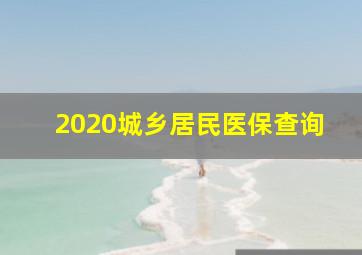 2020城乡居民医保查询